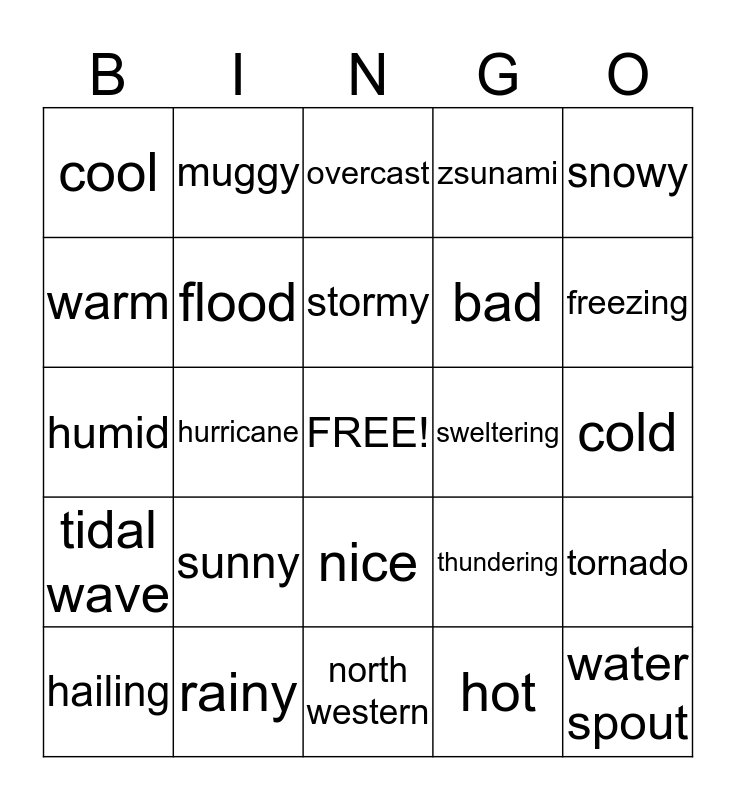 | B | I | N | G | O |
|---|---|---|---|---|
| cool | muggy | overcast | zsunami | snowy |
| warm | flood | stormy | bad | freezing |
| humid | hurricane | FREE! | sweltering | cold |
| tidal wave | sunny | nice | thundering | tornado |
| hailing | rainy | north western | hot | water spout |